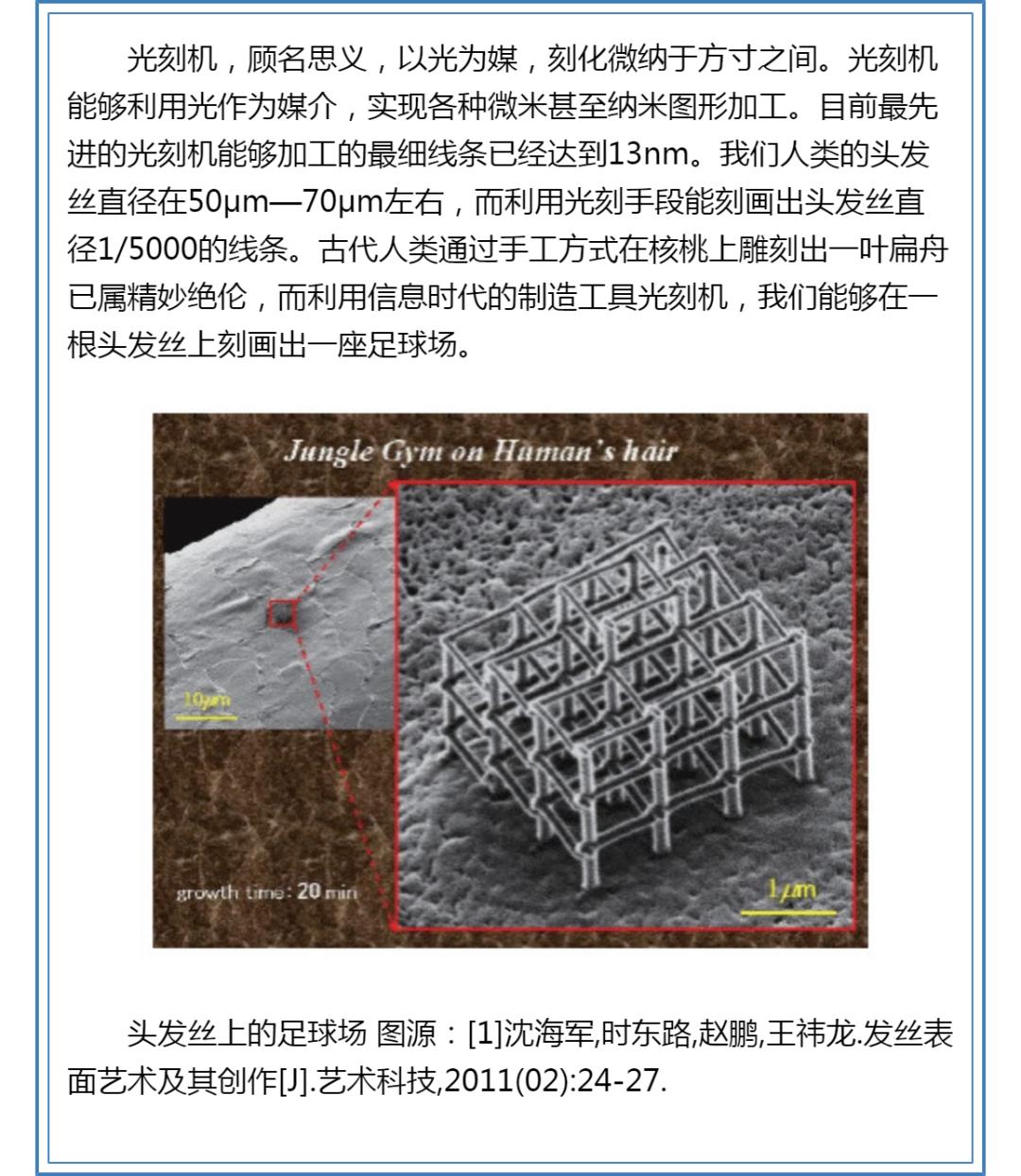 光刻机，顾名思义，以光为媒，刻化微纳于方寸之间。光刻机能够利用光作为媒介，实现各种微米甚至纳米图形加工。目前最先进的光刻机能够加工的最细线条已经达到13nm。我们人类的头发丝直径在50μm—70μm左右，而利用光刻手段能刻画出头发丝直径1/5000的线条。古代人类通过手工方式在核桃上雕刻出一叶扁舟已属精妙绝伦，而利用信息时代的制造工具光刻机，我们能够在一根头发丝上刻画出一座足球场。

Jungle Gym on Human's hair

10μm

growth time: 20 min

1μm

头发丝上的足球场 图源：[1]沈海军,时东路,赵鹏,王祎龙.发丝表面艺术及其创作[J].艺术科技,2011(02):24-27.